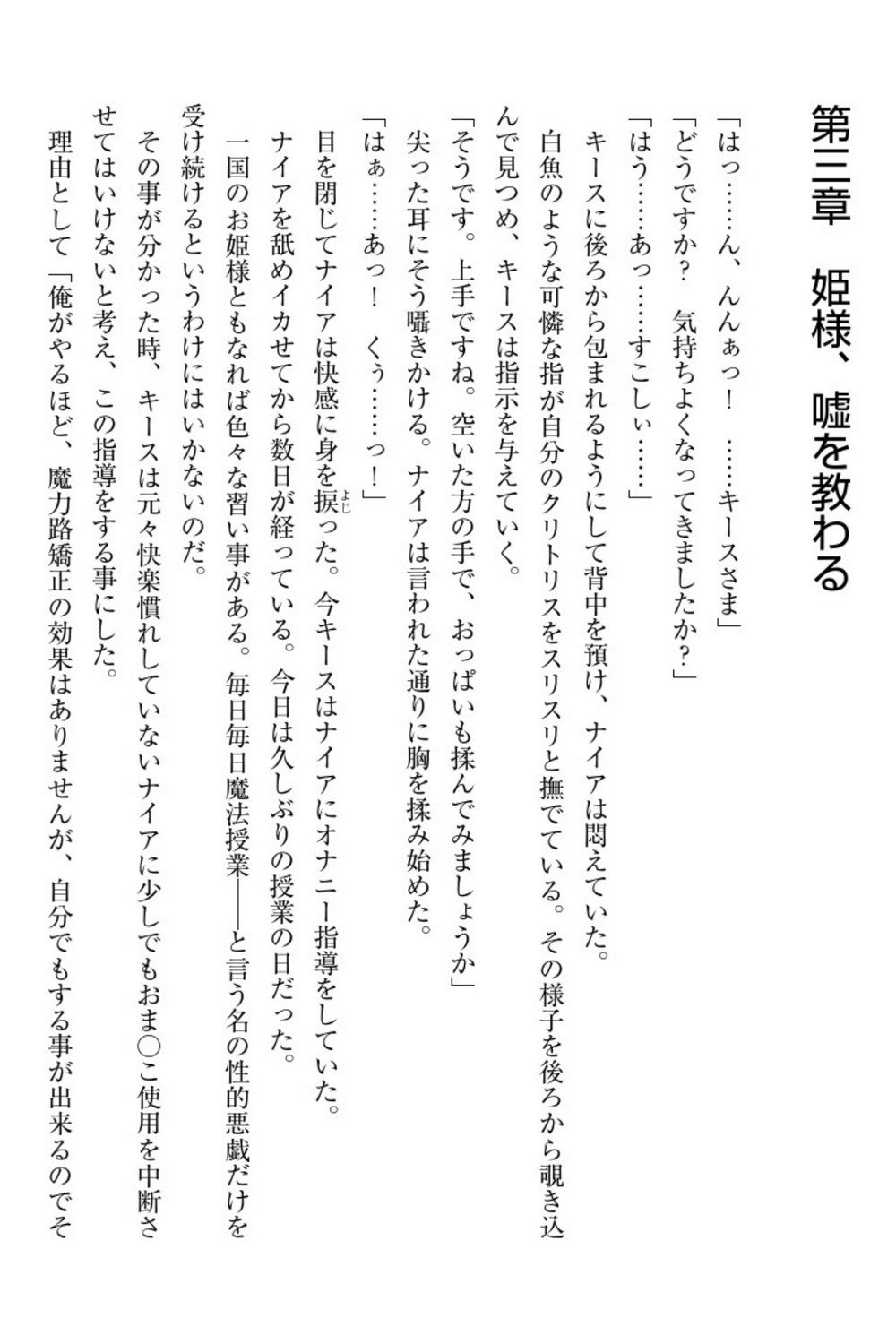 第三章　姫様、嘘を教わる

「はっ……ん、んんぁっ！　……キースさま」
「どうですか？　気持ちよくなってきましたか？」
「はう……あっ……すこしぃ……」
キースに後ろから包まれるようにして背中を預け、ナイアは悶えていた。
白魚のような可憐な指が自分のクリトリスをスリスリと撫でている。その様子を後ろから覗き込んで見つめ、キースは指示を与えていく。
「そうです。上手ですね。空いた方の手で、おっぱいも揉んでみましょうか」
尖った耳にそう囁きかける。ナイアは言われた通りに胸を揉み始めた。
「はぁ……あっ！　くぅ……っ！」
目を閉じてナイアは快感に身を捩った。今キースはナイアにオナニー指導をしていた。
ナイアを舐めイカせてから数日が経っている。今日は久しぶりの授業の日だった。
一国のお姫様ともなれば色々な習い事がある。毎日毎日魔法授業――と言う名の性的悪戯だけを受け続けるというわけにはいかないのだ。
その事が分かった時、キースは元々快楽慣れしていないナイアに少しでもおま○こ使用を中断させてはいけないと考え、この指導をする事にした。
理由として「俺がやるほど、魔力路矯正の効果はありませんが、自分でもする事が出来るのでそ